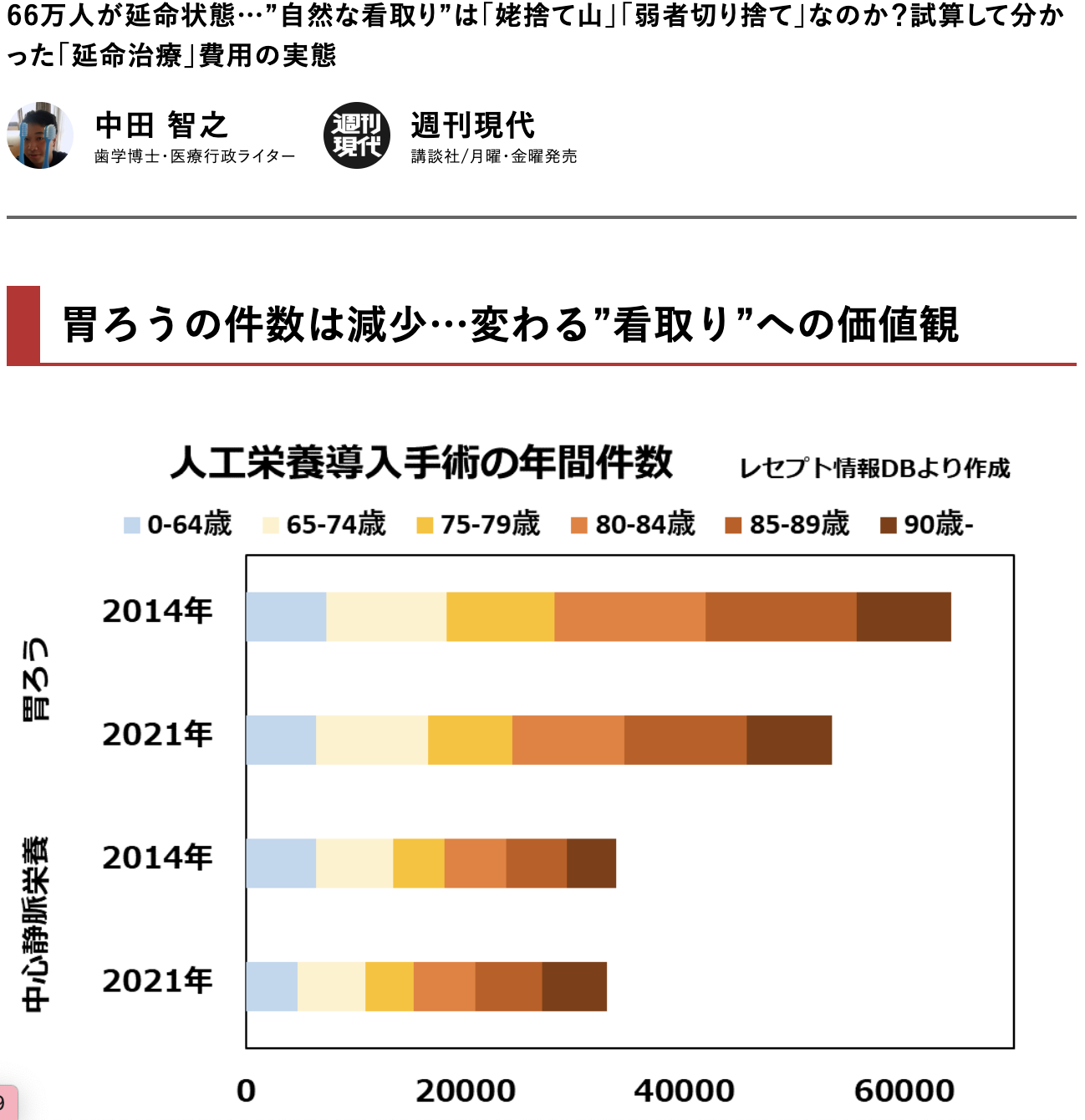 66万人が延命状態…”自然な看取り”は「姥捨て山」「弱者切り捨て」なのか？試算して分かった「延命治療」費用の実態

中田 智之
歯学博士・医療行政ライター

週刊現代
週刊現代
講談社/月曜・金曜発売

胃ろうの件数は減少…変わる”看取り”への価値観

人工栄養導入手術の年間件数

レセプト情報DBより作成

0-64歳 65-74歳 75-79歳 80-84歳 85-89歳 90歳-

胃ろう
2014年
2021年

中心静脈栄養
2014年
2021年

0 20000 40000 60000